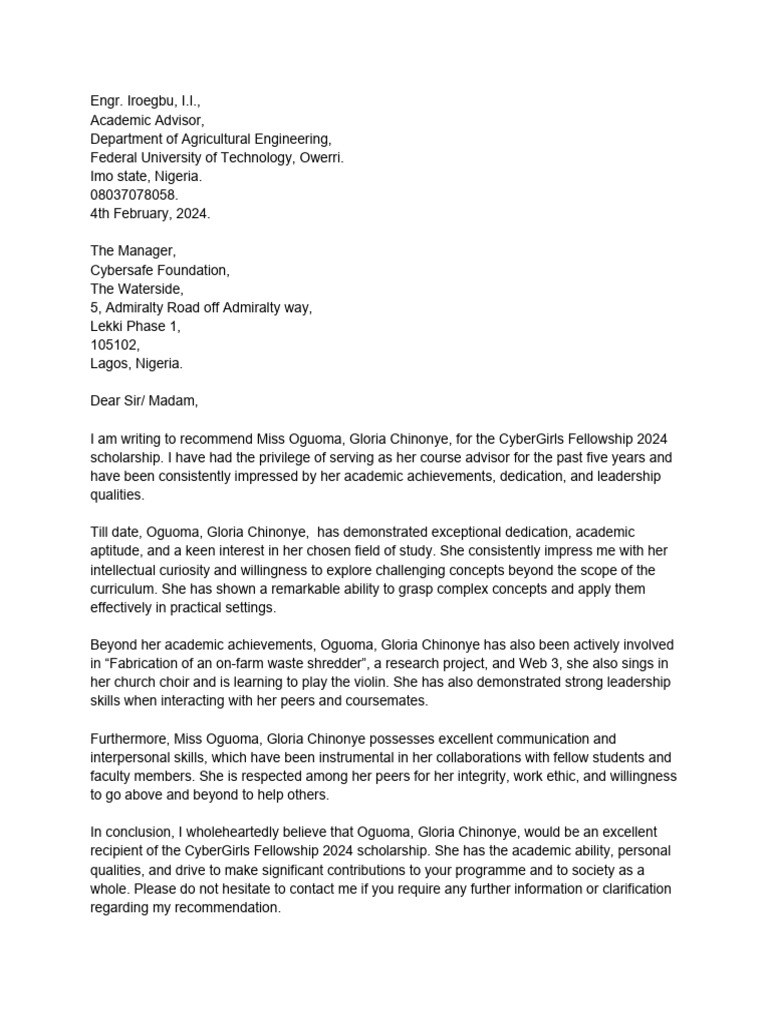 Engr. Iroegbu, I.I.,
Academic Advisor,
Department of Agricultural Engineering,
Federal University of Technology, Owerri.
Imo state, Nigeria.
08037078058.
4th February, 2024.

The Manager,
Cybersafe Foundation,
The Waterside,
5, Admiralty Road off Admiralty way,
Lekki Phase 1,
105102,
Lagos, Nigeria.

Dear Sir/ Madam,

I am writing to recommend Miss Oguoma, Gloria Chinonye, for the CyberGirls Fellowship 2024 scholarship. I have had the privilege of serving as her course advisor for the past five years and have been consistently impressed by her academic achievements, dedication, and leadership qualities.

Till date, Oguoma, Gloria Chinonye, has demonstrated exceptional dedication, academic aptitude, and a keen interest in her chosen field of study. She consistently impress me with her intellectual curiosity and willingness to explore challenging concepts beyond the scope of the curriculum. She has shown a remarkable ability to grasp complex concepts and apply them effectively in practical settings.

Beyond her academic achievements, Oguoma, Gloria Chinonye has also been actively involved in “Fabrication of an on-farm waste shredder”, a research project, and Web 3, she also sings in her church choir and is learning to play the violin. She has also demonstrated strong leadership skills when interacting with her peers and coursemates.

Furthermore, Miss Oguoma, Gloria Chinonye possesses excellent communication and interpersonal skills, which have been instrumental in her collaborations with fellow students and faculty members. She is respected among her peers for her integrity, work ethic, and willingness to go above and beyond to help others.

In conclusion, I wholeheartedly believe that Oguoma, Gloria Chinonye, would be an excellent recipient of the CyberGirls Fellowship 2024 scholarship. She has the academic ability, personal qualities, and drive to make significant contributions to your programme and to society as a whole. Please do not hesitate to contact me if you require any further information or clarification regarding my recommendation.